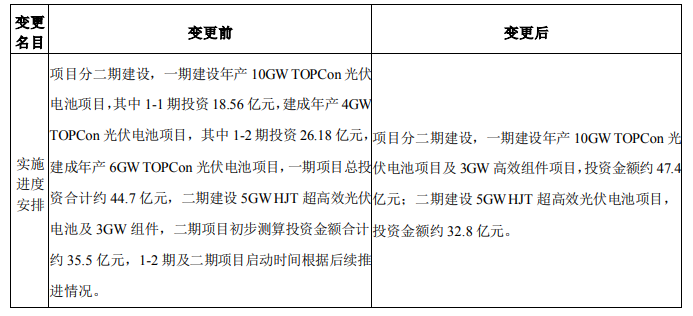 | 变更名目 | 变更前 | 变更后 |
|---|---|---|
| 实施进度安排 | 项目分二期建设，一期建设年产 10GW TOPCon 光伏电池项目，其中 1-1 期投资 18.56 亿元，建成年产 4GW TOPCon 光伏电池项目，其中 1-2 期投资 26.18 亿元，建成年产 6GW TOPCon 光伏电池项目，一期项目总投资合计约 44.7 亿元，二期建设 5GW HJT 超高效光伏电池及 3GW 组件，二期项目初步测算投资金额合计约 35.5 亿元，1-2 期及二期项目启动时间根据后续推进情况。 | 项目分二期建设，一期建设年产 10GW TOPCon 光伏电池项目及 3GW 高效组件项目，投资金额约 47.4 亿元；二期建设 5GW HJT 超高效光伏电池项目，投资金额约 32.8 亿元。 |